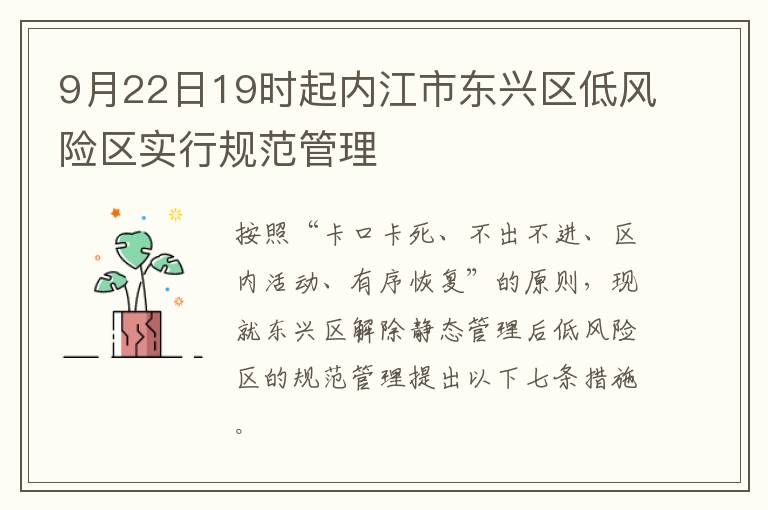 9月22日19时起内江市东兴区低风险区实行规范管理

按照“卡口卡死、不出不进、区内活动、有序恢复”的原则，现就东兴区解除静态管理后低风险区的规范管理提出以下七条措施。